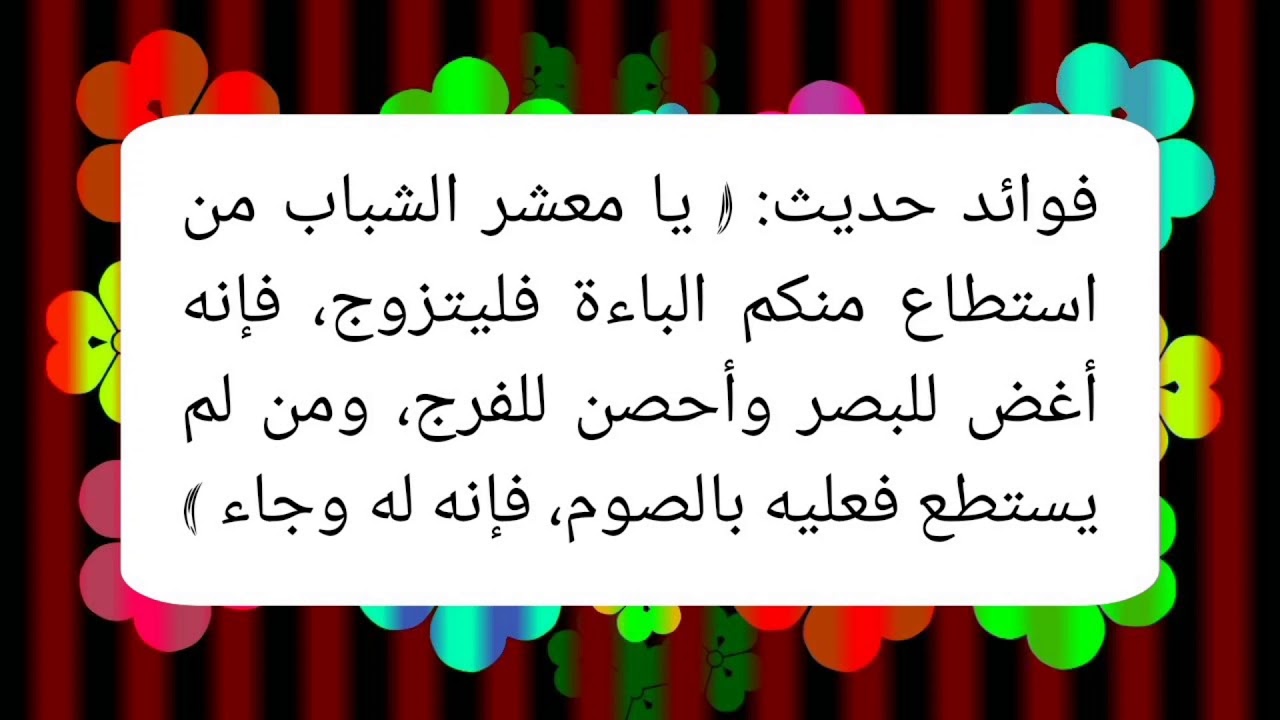 فوائد حديث: ﴿ يا معشر الشباب من استطاع منكم الباءة فليتزوج، فإنه أغض للبصر وأحصن للفرج، ومن لم يستطع فعليه بالصوم، فإنه له وجاء ﴾